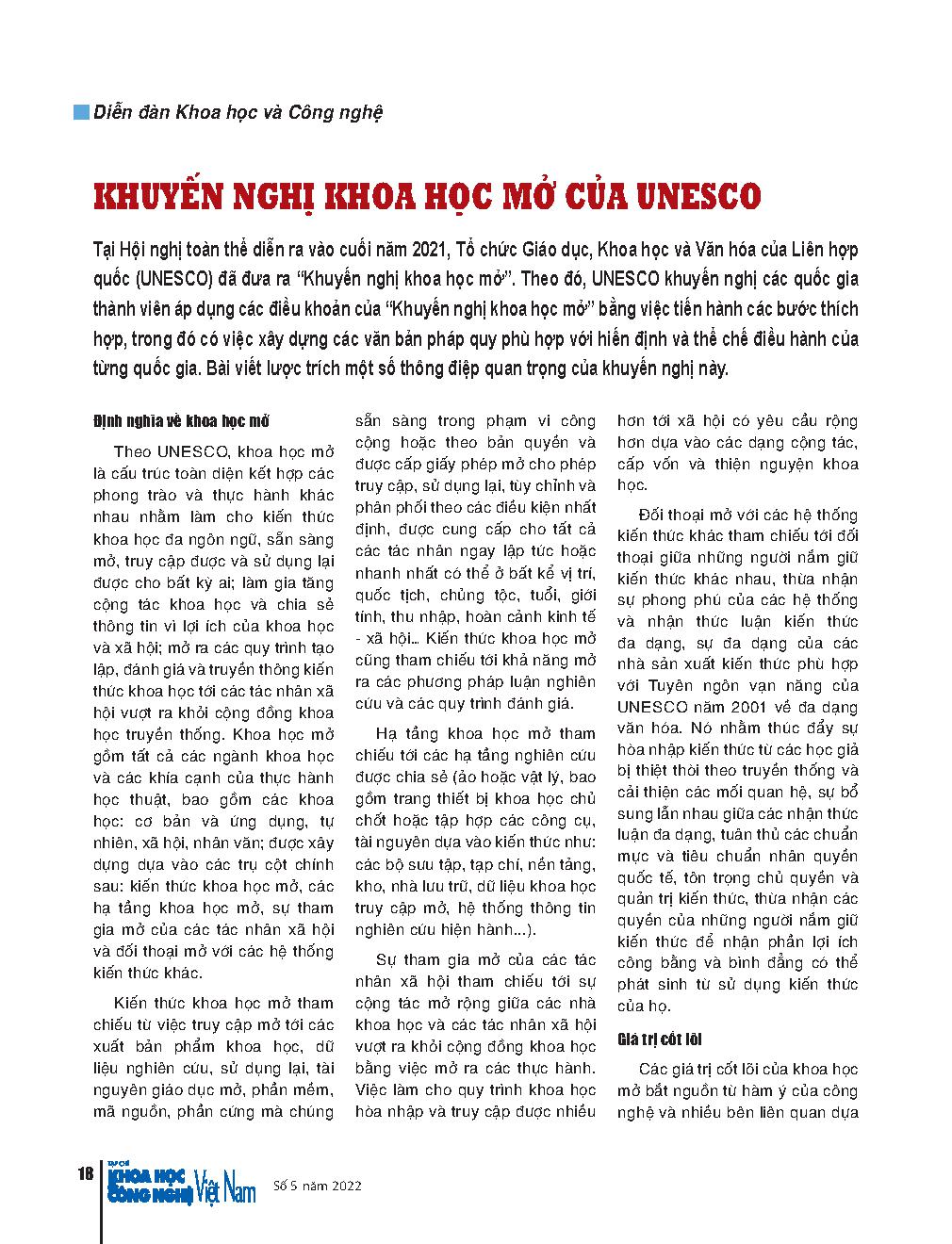 Diễn đàn Khoa học và Công nghệ

KHUYẾN NGHỊ KHOA HỌC MỞ CỦA UNESCO

Tại Hội nghị toàn thể diễn ra vào cuối năm 2021, Tổ chức Giáo dục, Khoa học và Văn hóa của Liên hợp quốc (UNESCO) đã đưa ra "Khuyến nghị khoa học mở". Theo đó, UNESCO khuyến nghị các quốc gia thành viên áp dụng các điều khoản của "Khuyến nghị khoa học mở" bằng việc tiến hành các bước thích hợp, trong đó có việc xây dựng các văn bản pháp quy phù hợp với hiến định và thể chế điều hành của từng quốc gia. Bài viết lược trích một số thông điệp quan trọng của khuyến nghị này.

Định nghĩa về khoa học mở

Theo UNESCO, khoa học mở là cấu trúc toàn diện kết hợp các phong trào và thực hành khác nhau nhằm làm cho kiến thức khoa học đa ngôn ngữ, sẵn sàng mở, truy cập được và sử dụng lại được cho bất kỳ ai; làm gia tăng cộng tác khoa học và chia sẻ thông tin vì lợi ích của khoa học và xã hội; mở ra các quy trình tạo lập, đánh giá và truyền thông kiến thức khoa học tới các tác nhân xã hội vượt ra khỏi cộng đồng khoa học truyền thống. Khoa học mở gồm tất cả các ngành khoa học và các khía cạnh của thực hành học thuật, bao gồm các khoa học: cơ bản và ứng dụng, tự nhiên, xã hội, nhân văn; được xây dựng dựa vào các trụ cột chính sau: kiến thức khoa học mở, các hạ tầng khoa học mở, sự tham gia mở của các tác nhân xã hội và đối thoại mở với các hệ thống kiến thức khác.

Kiến thức khoa học mở tham chiếu từ việc truy cập mở tới các xuất bản phẩm khoa học, dữ liệu nghiên cứu, sử dụng lại, tài nguyên giáo dục mở, phần mềm, mã nguồn, phần cứng mà chúng sẵn sàng trong phạm vi công cộng hoặc theo bản quyền và được cấp giấy phép mở cho phép truy cập, sử dụng lại, tùy chỉnh và phân phối theo các điều kiện nhất định, được cung cấp cho tất cả các tác nhân ngay lập tức hoặc nhanh nhất có thể ở bất kể vị trí, quốc tịch, chủng tộc, tuổi, giới tính, thu nhập, hoàn cảnh kinh tế - xã hội... Kiến thức khoa học mở cũng tham chiếu tới khả năng mở ra các phương pháp luận nghiên cứu và các quy trình đánh giá.

Hạ tầng khoa học mở tham chiếu tới các hạ tầng nghiên cứu được chia sẻ (ảo hoặc vật lý, bao gồm trang thiết bị khoa học chủ chốt hoặc tập hợp các công cụ, tài nguyên dựa vào kiến thức như: các bộ sưu tập, tạp chí, nền tảng, kho, nhà lưu trữ, dữ liệu khoa học truy cập mở, hệ thống thông tin nghiên cứu hiện hành...).

Sự tham gia mở của các tác nhân xã hội tham chiếu tới sự cộng tác mở rộng giữa các nhà khoa học và các tác nhân xã hội vượt ra khỏi cộng đồng khoa học bằng việc mở ra các thực hành. Việc làm cho quy trình khoa học hòa nhập và truy cập được nhiều hơn tới xã hội có yêu cầu rộng hơn dựa vào các dạng cộng tác, cấp vốn và thiện nguyện khoa học.

Đối thoại mở với các hệ thống kiến thức khác tham chiếu tới đối thoại giữa những người nắm giữ kiến thức khác nhau, thừa nhận sự phong phú của các hệ thống và nhận thức luận kiến thức đa dạng, sự đa dạng của các nhà sản xuất kiến thức phù hợp với Tuyên ngôn vạn năng của UNESCO năm 2001 về đa dạng văn hóa. Nó nhằm thúc đẩy sự hòa nhập kiến thức từ các học giả bị thiệt thòi theo truyền thống và cải thiện các mối quan hệ, sự bổ sung lẫn nhau giữa các nhận thức luận đa dạng, tuân thủ các chuẩn mực và tiêu chuẩn nhân quyền quốc tế, tôn trọng chủ quyền và quản trị kiến thức, thừa nhận các quyền của những người nắm giữ kiến thức để nhận phần lợi ích công bằng và bình đẳng có thể phát sinh từ sử dụng kiến thức của họ.

Giá trị cốt lõi

Các giá trị cốt lõi của khoa học mở bắt nguồn từ hàm ý của công nghệ và nhiều bên liên quan dựa

18 TẠP CHÍ KHOA HỌC CÔNG NGHỆ Việt Nam Số 5 năm 2022